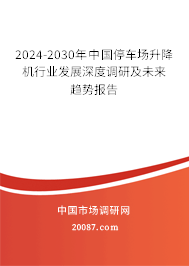 2024-2030年中国停车场升降机行业发展深度调研及未来趋势报告

中国市场调研网

20087.com